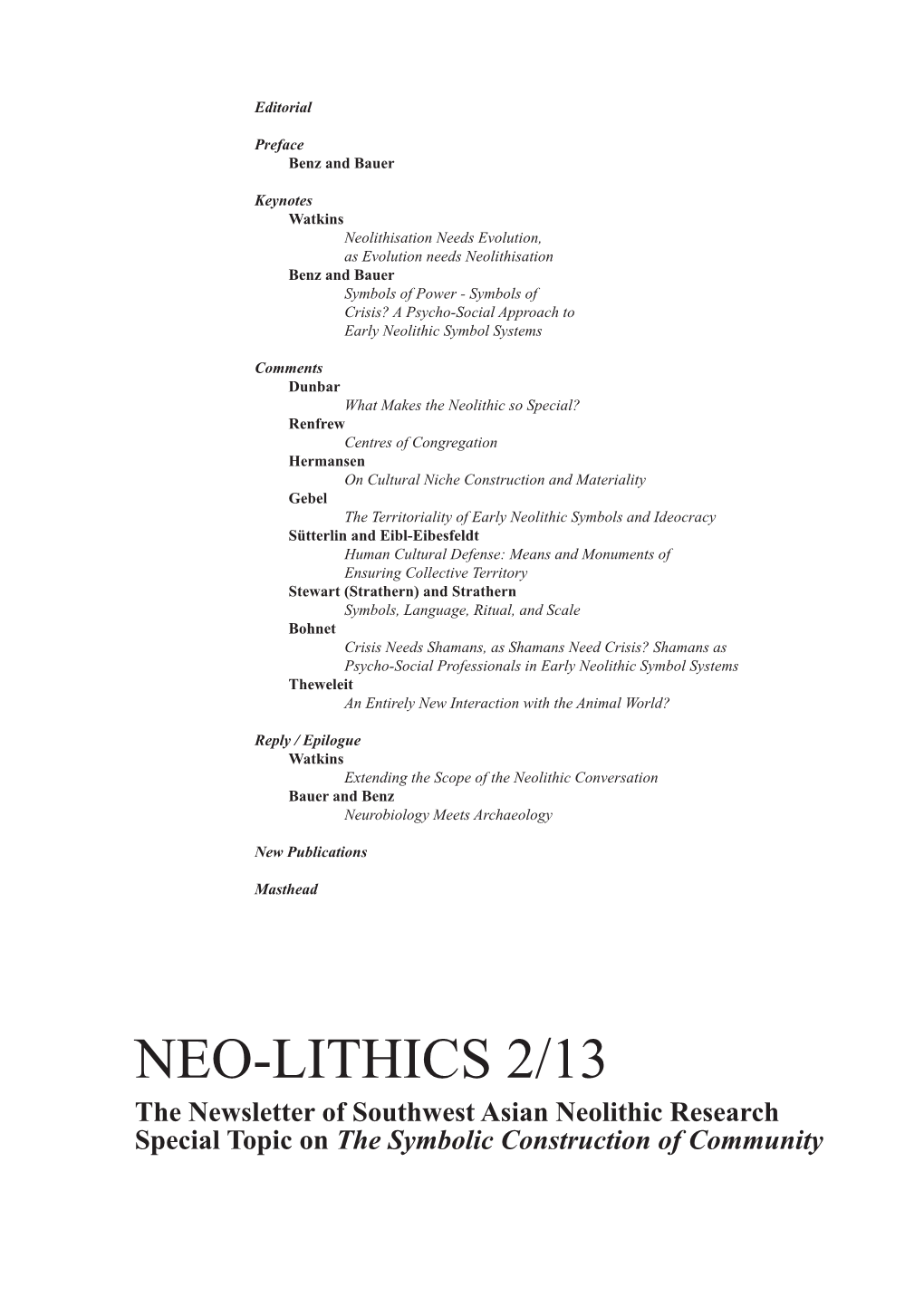 Editorial

Preface
Benz and Bauer

Keynotes
Watkins
Neolithisation Needs Evolution, as Evolution needs Neolithisation
Benz and Bauer
Symbols of Power - Symbols of Crisis? A Psycho-Social Approach to Early Neolithic Symbol Systems

Comments
Dunbar
What Makes the Neolithic so Special?
Renfrew
Centres of Congregation
Hermansen
On Cultural Niche Construction and Materiality
Gebel
The Territoriality of Early Neolithic Symbols and Ideocracy
Sütterlin and Eibl-Eibesfeldt
Human Cultural Defense: Means and Monuments of Ensuring Collective Territory
Stewart (Strathern) and Strathern
Symbols, Language, Ritual, and Scale
Bohnet
Crisis Needs Shamans, as Shamans Need Crisis? Shamans as Psycho-Social Professionals in Early Neolithic Symbol Systems
Theweleit
An Entirely New Interaction with the Animal World?

Reply / Epilogue
Watkins
Extending the Scope of the Neolithic Conversation
Bauer and Benz
Neurobiology Meets Archaeology

New Publications

Masthead

NEO-LITHICS 2/13
The Newsletter of Southwest Asian Neolithic Research
Special Topic on The Symbolic Construction of Community